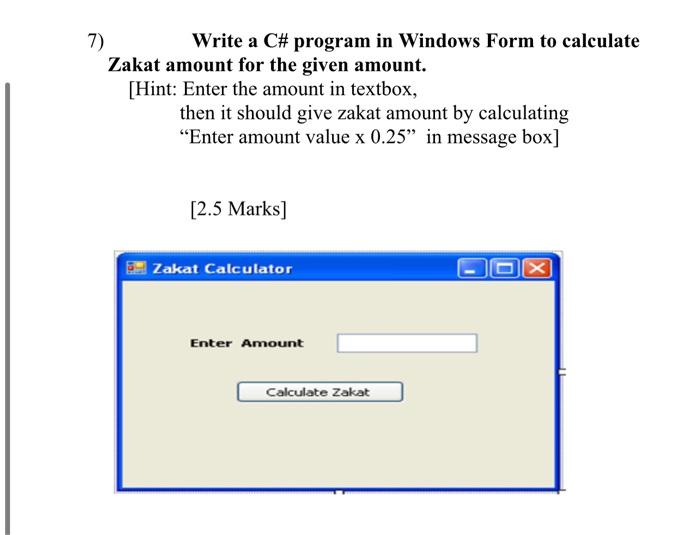 7) Write a C# program in Windows Form to calculate Zakat amount for the given amount.
[Hint: Enter the amount in textbox,
then it should give zakat amount by calculating
“Enter amount value x 0.25” in message box]

[2.5 Marks]

Zakat Calculator

Enter Amount

Calculate Zakat